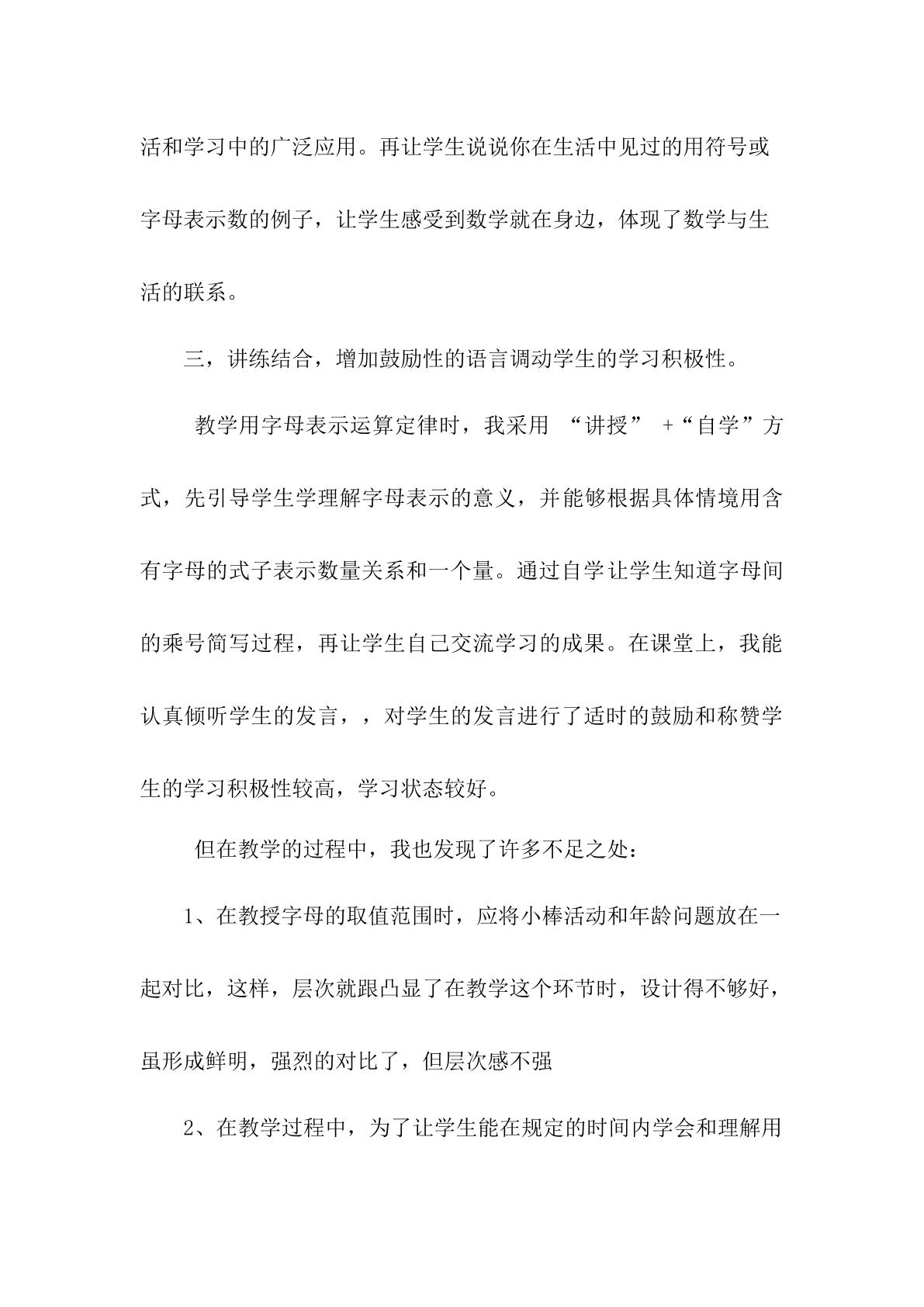 活和学习中的广泛应用。再让学生说说你在生活中见过的用符号或字母表示数的例子，让学生感受到数学就在身边，体现了数学与生活的联系。

三，讲练结合，增加鼓励性的语言调动学生的学习积极性。

教学用字母表示运算定律时，我采用“讲授”+“自学”方式，先引导学生学理解字母表示的意义，并能够根据具体情境用含有字母的式子表示数量关系和一个量。通过自学让学生知道字母间的乘号简写过程，再让学生自己交流学习的成果。在课堂上，我能认真倾听学生的发言，，对学生的发言进行了适时的鼓励和称赞学生的学习积极性较高，学习状态较好。

但在教学的过程中，我也发现了许多不足之处：

1、在教授字母的取值范围时，应将小棒活动和年龄问题放在一起对比，这样，层次就跟凸显了在教学这个环节时，设计得不够好，虽形成鲜明，强烈的对比了，但层次感不强

2、在教学过程中，为了让学生能在规定的时间内学会和理解用